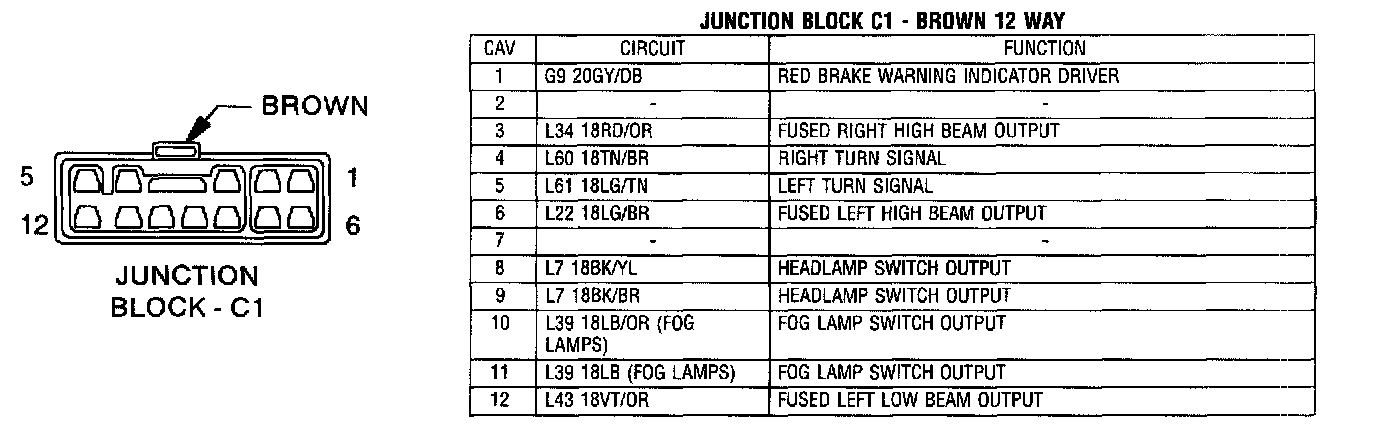 BROWN

5

1

12

6

JUNCTION BLOCK - C1

JUNCTION BLOCK C1 - BROWN 12 WAY

| CAV | CIRCUIT | FUNCTION |
|---|---|---|
| 1 | G9 20GY/DB | RED BRAKE WARNING INDICATOR DRIVER |
| 2 | - | - |
| 3 | L34 18RD/OR | FUSED RIGHT HIGH BEAM OUTPUT |
| 4 | L60 18TN/BR | RIGHT TURN SIGNAL |
| 5 | L61 18LG/TN | LEFT TURN SIGNAL |
| 6 | L22 18LG/BR | FUSED LEFT HIGH BEAM OUTPUT |
| 7 | - | - |
| 8 | L7 18BK/YL | HEADLAMP SWITCH OUTPUT |
| 9 | L7 18BK/BR | HEADLAMP SWITCH OUTPUT |
| 10 | L39 18LB/OR (FOG LAMPS) | FOG LAMP SWITCH OUTPUT |
| 11 | L39 18LB (FOG LAMPS) | FOG LAMP SWITCH OUTPUT |
| 12 | L43 18VT/OR | FUSED LEFT LOW BEAM OUTPUT |